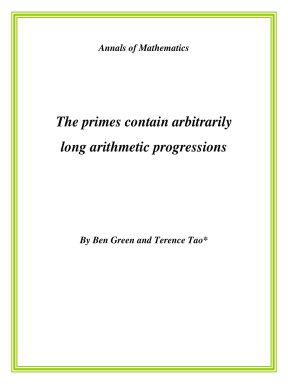 Annals of Mathematics

The primes contain arbitrarily long arithmetic progressions

By Ben Green and Terence Tao*